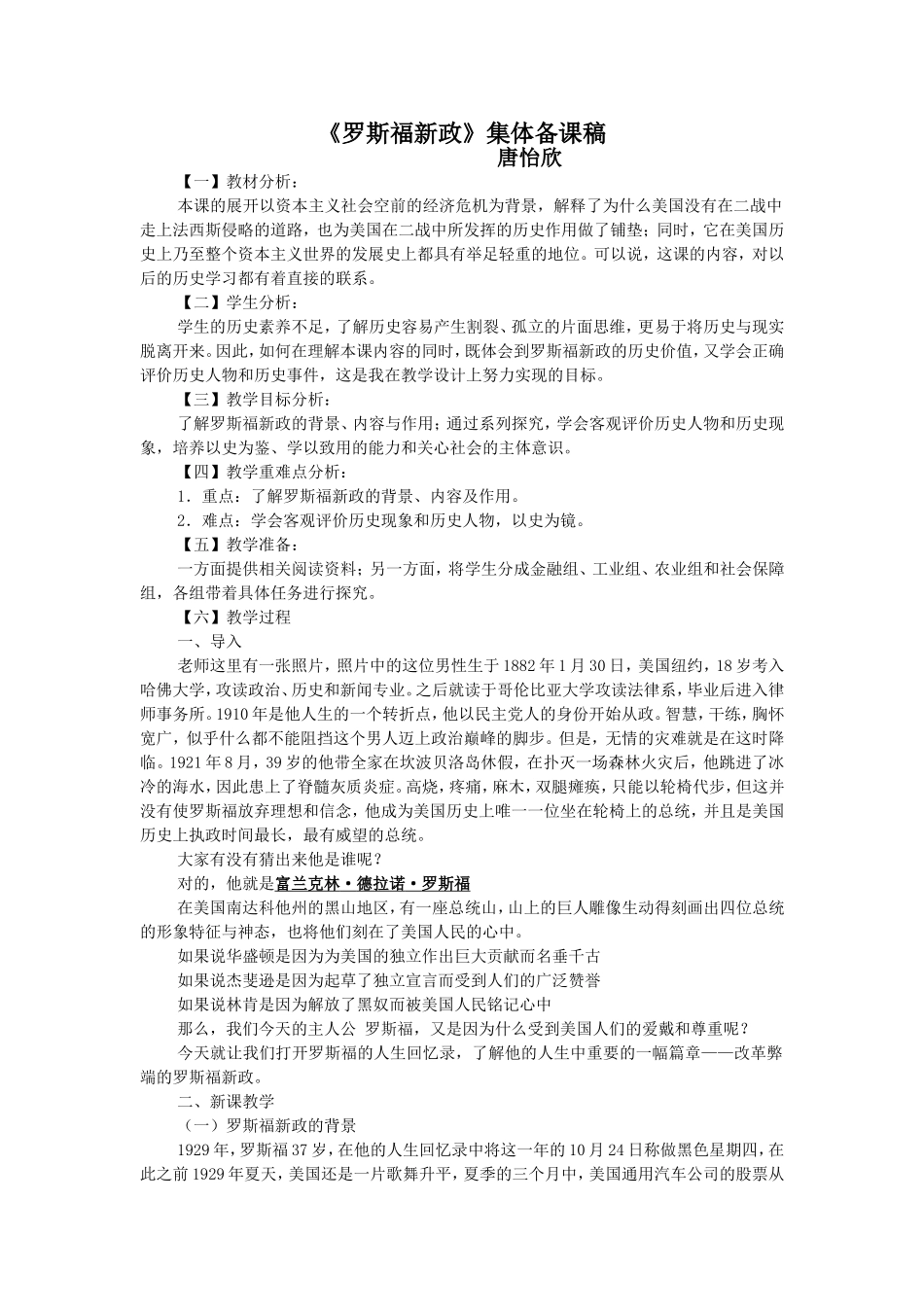 《罗斯福新政》集体备课稿
唐怡欣

【一】教材分析：
本课的展开以资本主义社会空前的经济危机为背景，解释了为什么美国没有在二战中走上法西斯侵略的道路，也为美国在二战中所发挥的历史作用做了铺垫；同时，它在美国历史上乃至整个资本主义世界的发展史上都具有举足轻重的地位。可以说，这课的内容，对以后的历史学习都有着直接的联系。

【二】学生分析：
学生的历史素养不足，了解历史容易产生割裂、孤立的片面思维，更易于将历史与现实脱离开来。因此，如何在理解本课内容的同时，既体会到罗斯福新政的历史价值，又学会正确评价历史人物和历史事件，这是我在教学设计上努力实现的目标。

【三】教学目标分析：
了解罗斯福新政的背景、内容与作用；通过系列探究，学会客观评价历史人物和历史现象，培养以史为鉴、学以致用的能力和关心社会的主体意识。

【四】教学重难点分析：
1．重点：了解罗斯福新政的背景、内容及作用。
2．难点：学会客观评价历史现象和历史人物，以史为镜。

【五】教学准备：
一方面提供相关阅读资料；另一方面，将学生分成金融组、工业组、农业组和社会保障组，各组带着具体任务进行探究。

【六】教学过程
一、导入
老师这里有一张照片，照片中的这位男性生于1882年1月30日，美国纽约，18岁考入哈佛大学，攻读政治、历史和新闻专业。之后就读于哥伦比亚大学攻读法律系，毕业后进入律师事务所。1910年是他人生的一个转折点，他以民主党人的身份开始从政。智慧，干练，胸怀宽广，似乎什么都不能阻挡这个男人迈上政治巅峰的脚步。但是，无情的灾难就是在这时降临。1921年8月，39岁的他带全家在坎波贝洛岛休假，在扑灭一场森林火灾后，他跳进了冰冷的海水，因此患上了脊髓灰质炎症。高烧，疼痛，麻木，双腿瘫痪，只能以轮椅代步，但这并没有使罗斯福放弃理想和信念，他成为美国历史上唯一一位坐在轮椅上的总统，并且是美国历史上执政时间最长，最有威望的总统。
大家有没有猜出来他是谁呢？
对的，他就是富兰克林·德拉诺·罗斯福
在美国南达科他州的黑山地区，有一座总统山，山上的巨人雕像生动得刻画出四位总统的形象特征与神态，也将他们刻在了美国人民的心中。
如果说华盛顿是因为为美国的独立作出巨大贡献而名垂千古
如果说杰斐逊是因为起草了独立宣言而受到人们的广泛赞誉
如果说林肯是因为解放了黑奴而被美国人民铭记心中
那么，我们今天的主人公 罗斯福，又是因为什么受到美国人们的爱戴和尊重呢？
今天就让我们打开罗斯福的人生回忆录，了解他的人生中重要的一幅篇章——改革弊端的罗斯福新政。
二、新课教学
（一）罗斯福新政的背景
1929年，罗斯福37岁，在他的人生回忆录中将这一年的10月24日称做黑色星期四，在此之前1929年夏天，美国还是一片歌舞升平，夏季的三个月中，美国通用汽车公司的股票从